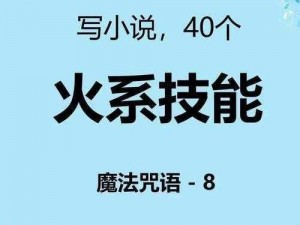 写小说，40个

火系技能

魔法咒语 - 8